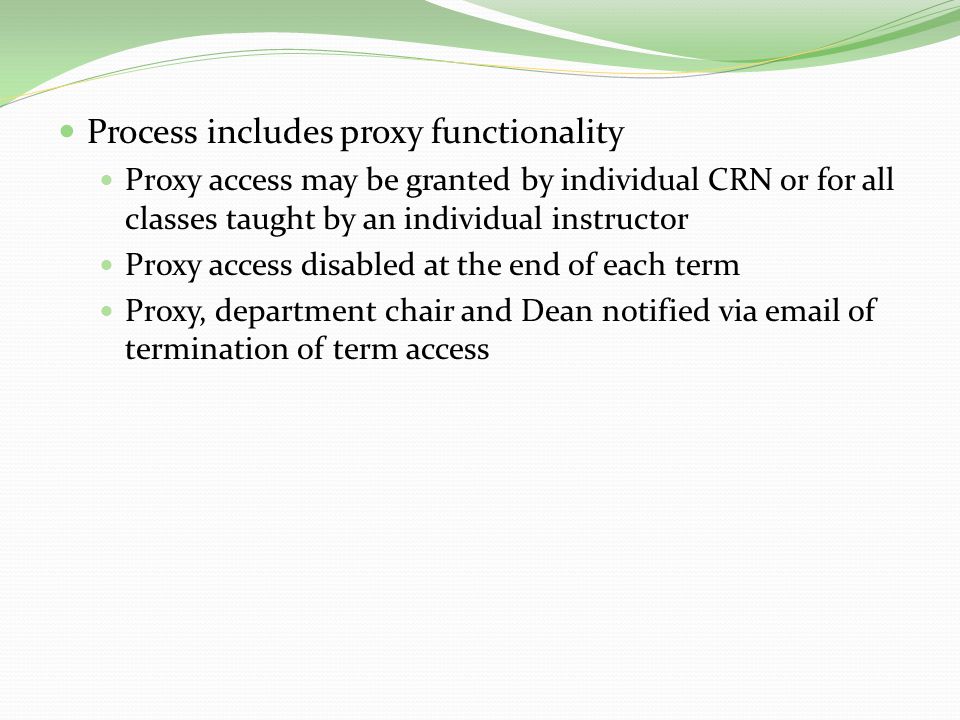 Process includes proxy functionality

Proxy access may be granted by individual CRN or for all classes taught by an individual instructor

Proxy access disabled at the end of each term

Proxy, department chair and Dean notified via email of termination of term access